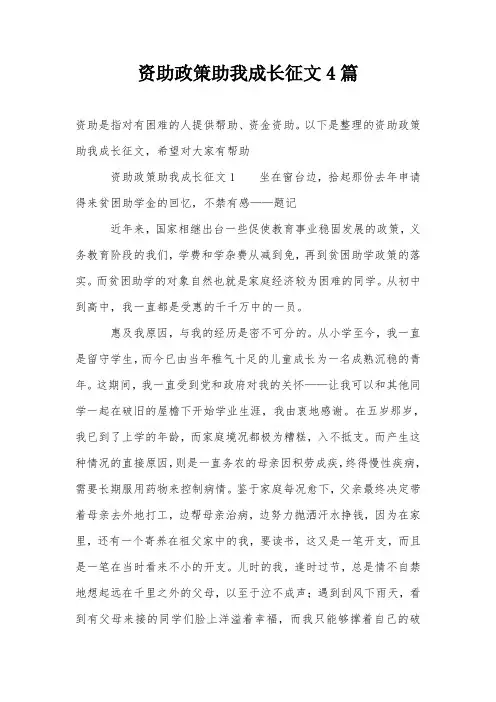 资助政策助我成长征文4篇

资助是指对有困难的人提供帮助、资金资助。以下是整理的资助政策助我成长征文，希望对大家有帮助

资助政策助我成长征文1　　坐在窗台边，拾起那份去年申请得来贫困助学金的回忆，不禁有感——题记

近年来，国家相继出台一些促使教育事业稳固发展的政策，义务教育阶段的我们，学费和学杂费从减到免，再到贫困助学政策的落实。而贫困助学的对象自然也就是家庭经济较为困难的同学。从初中到高中，我一直都是受惠的千千万中的一员。

惠及我原因，与我的经历是密不可分的。从小学至今，我一直是留守学生，而今已由当年稚气十足的儿童成长为一名成熟沉稳的青年。这期间，我一直受到党和政府对我的关怀——让我可以和其他同学一起在破旧的屋檐下开始学业生涯，我由衷地感谢。在五岁那岁，我已到了上学的年龄，而家庭境况都极为糟糕，入不抵支。而产生这种情况的直接原因，则是一直务农的母亲因积劳成疾，终得慢性疾病，需要长期服用药物来控制病情。鉴于家庭每况愈下，父亲最终决定带着母亲去外地打工，边帮母亲治病，边努力抛洒汗水挣钱，因为在家里，还有一个寄养在祖父家中的我，要读书，这又是一笔开支，而且是一笔在当时看来不小的开支。儿时的我，逢时过节，总是情不自禁地想起远在千里之外的父母，以至于泣不成声；遇到刮风下雨天，看到有父母来接的同学们脸上洋溢着幸福，而我只能够撑着自己的破